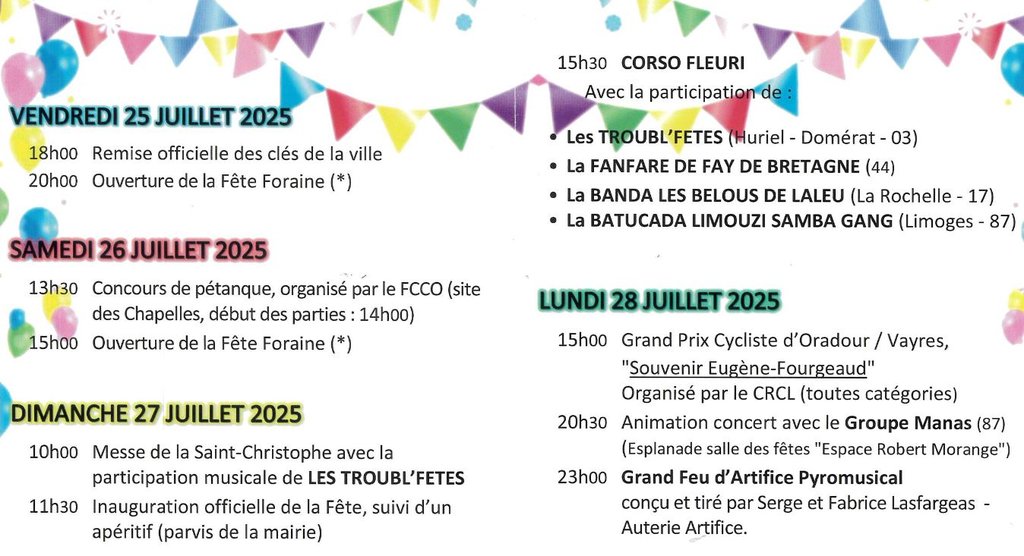 VENDREDI 25 JUILLET 2025

18h00 Remise officielle des clés de la ville
20h00 Ouverture de la Fête Foraine (*)

SAMEDI 26 JUILLET 2025

13h30 Concours de pétanque, organisé par le FCCO (site des Chapelles, début des parties : 14h00)
15h00 Ouverture de la Fête Foraine (*)

DIMANCHE 27 JUILLET 2025

10h00 Messe de la Saint-Christophe avec la participation musicale de LES TROUBL'FETES
11h30 Inauguration officielle de la Fête, suivi d'un apéritif (parvis de la mairie)

15h30 CORSO FLEURI
Avec la participation de :

• Les TROUBL'FETES (Huriel - Domérat - 03)
• La FANFARE DE FAY DE BRETAGNE (44)
• La BANDA LES BELOUS DE LALEU (La Rochelle - 17)
• La BATUCADA LIMOUZI SAMBA GANG (Limoges - 87)

LUNDI 28 JUILLET 2025

15h00 Grand Prix Cycliste d'Oradour / Vayres, "Souvenir Eugène-Fourgeaud" Organisé par le CRCL (toutes catégories)
20h30 Animation concert avec le Groupe Manas (87) (Esplanade salle des fêtes "Espace Robert Morange")
23h00 Grand Feu d'Artifice Pyromusical conçu et tiré par Serge et Fabrice Lasfargeas - Auterie Artifice.